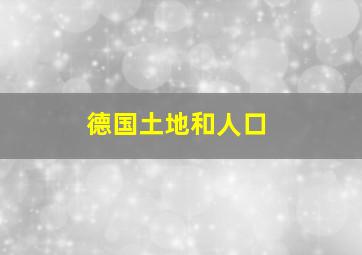 德国土地和人口